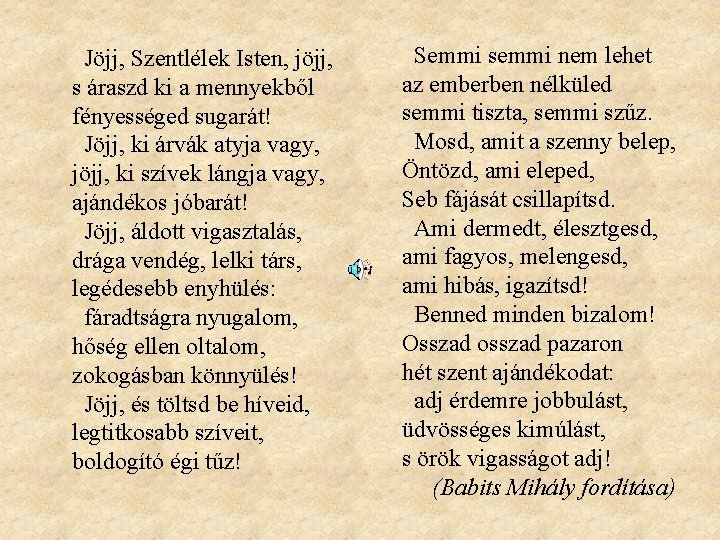 Jöjj, Szentlélek Isten, jöjj,
s áraszd ki a mennyekből
fényességed sugarát!
Jöjj, ki árvák atyja vagy,
jöjj, ki szívek lángja vagy,
ajándékos jóbarát!
Jöjj, áldott vigasztalás,
drága vendég, lelki társ,
legédesebb enyhülés:
fáradtságra nyugalom,
hőség ellen oltalom,
zokogásban könnyülés!
Jöjj, és töltsd be híveid,
legtitkosabb szíveit,
boldogító égi tűz!

Semmi semmi nem lehet
az emberben nélküled
semmi tiszta, semmi szűz.
Mosd, amit a szenny belep,
Öntözd, ami eleped,
Seb fájását csillapítsd.
Ami dermedt, élesztgesd,
ami fagyos, melengesd,
ami hibás, igazítsd!
Benned minden bizalom!
Osszad osszad pazaron
hét szent ajándékodat:
adj érdemre jobbulást,
üdvösséges kimúlást,
s örök vigasságot adj!
(Babits Mihály fordítása)